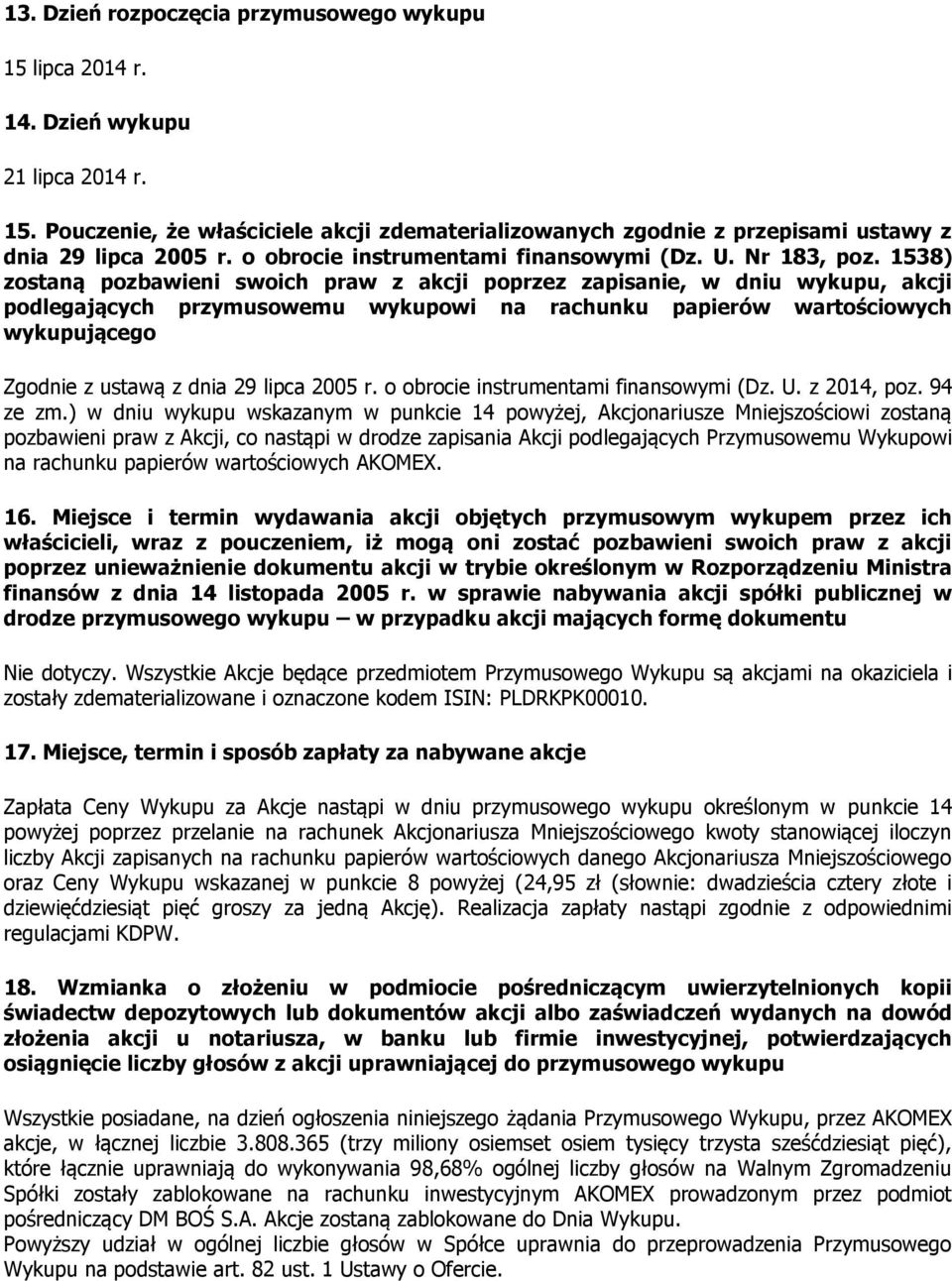 13. Dzień rozpoczęcia przymusowego wykupu

15 lipca 2014 r.

14. Dzień wykupu

21 lipca 2014 r.

15. Pouczenie, że właściciele akcji zdematerializowanych zgodnie z przepisami ustawy z dnia 29 lipca 2005 r. o obrocie instrumentami finansowymi (Dz. U. Nr 183, poz. 1538) zostaną pozbawieni swoich praw z akcji poprzez zapisanie, w dniu wykupu, akcji podlegających przymusowemu wykupowi na rachunku papierów wartościowych wykupującego

Zgodnie z ustawą z dnia 29 lipca 2005 r. o obrocie instrumentami finansowymi (Dz. U. z 2014, poz. 94 ze zm.) w dniu wykupu wskazanym w punkcie 14 powyżej, Akcjonariusze Mniejszościowi zostaną pozbawieni praw z Akcji, co nastąpi w drodze zapisania Akcji podlegających Przymusowemu Wykupowi na rachunku papierów wartościowych AKOMEX.

16. Miejsce i termin wydawania akcji objętych przymusowym wykupem przez ich właścicieli, wraz z pouczeniem, iż mogą oni zostać pozbawieni swoich praw z akcji poprzez unieważnienie dokumentu akcji w trybie określonym w Rozporządzeniu Ministra finansów z dnia 14 listopada 2005 r. w sprawie nabywania akcji spółki publicznej w drodze przymusowego wykupu – w przypadku akcji mających formę dokumentu

Nie dotyczy. Wszystkie Akcje będące przedmiotem Przymusowego Wykupu są akcjami na okaziciela i zostały zdematerializowane i oznaczone kodem ISIN: PLDRKPK00010.

17. Miejsce, termin i sposób zapłaty za nabywane akcje

Zapłata Ceny Wykupu za Akcje nastąpi w dniu przymusowego wykupu określonym w punkcie 14 powyżej poprzez przelanie na rachunek Akcjonariusza Mniejszościowego kwoty stanowiącej iloczyn liczby Akcji zapisanych na rachunku papierów wartościowych danego Akcjonariusza Mniejszościowego oraz Ceny Wykupu wskazanej w punkcie 8 powyżej (24,95 zł (słownie: dwadzieścia cztery złote i dziewięćdziesiąt pięć groszy za jedną Akcję). Realizacja zapłaty nastąpi zgodnie z odpowiednimi regulacjami KDPW.

18. Wzmianka o złożeniu w podmiocie pośredniczącym uwierzytelnionych kopii świadectw depozytowych lub dokumentów akcji albo zaświadczeń wydanych na dowód złożenia akcji u notariusza, w banku lub firmie inwestycyjnej, potwierdzających osiągnięcie liczby głosów z akcji uprawniającej do przymusowego wykupu

Wszystkie posiadane, na dzień ogłoszenia niniejszego żądania Przymusowego Wykupu, przez AKOMEX akcje, w łącznej liczbie 3.808.365 (trzy miliony osiemset osiem tysięcy trzysta sześćdziesiąt pięć), które łącznie uprawniają do wykonywania 98,68% ogólnej liczby głosów na Walnym Zgromadzeniu Spółki zostały zablokowane na rachunku inwestycyjnym AKOMEX prowadzonym przez podmiot pośredniczący DM BOŚ S.A. Akcje zostaną zablokowane do Dnia Wykupu.
Powyższy udział w ogólnej liczbie głosów w Spółce uprawnia do przeprowadzenia Przymusowego Wykupu na podstawie art. 82 ust. 1 Ustawy o Ofercie.